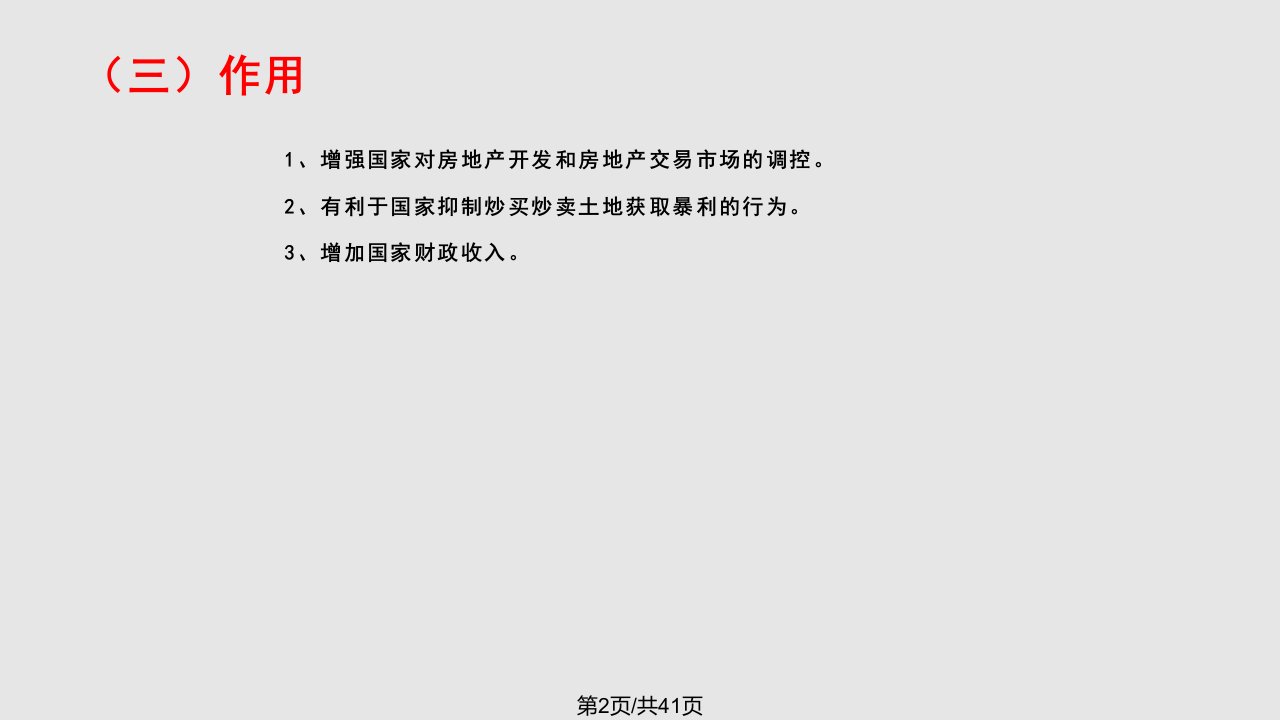 （三）作用

1、增强国家对房地产开发和房地产交易市场的调控。

2、有利于国家抑制炒买炒卖土地获取暴利的行为。

3、增加国家财政收入。

第2页/共41页